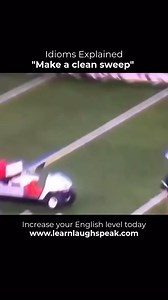 Idioms Explained
"Make a clean sweep"

Increase your English level today
www.learnlaughspeak.com